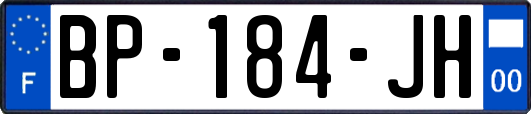 F
BP-184-JH
00